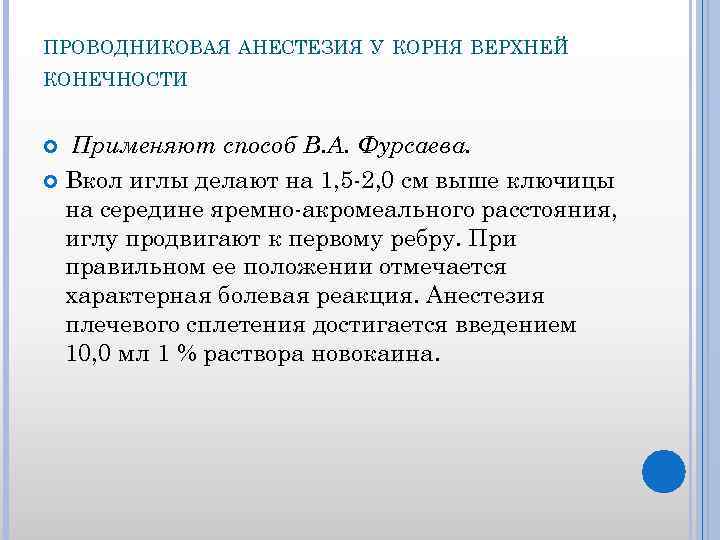 ПРОВОДНИКОВАЯ АНЕСТЕЗИЯ У КОРНЯ ВЕРХНЕЙ КОНЕЧНОСТИ

Применяют способ В.А. Фурсаева.

Вкол иглы делают на 1,5-2,0 см выше ключицы на середине яремно-акромеального расстояния, иглу продвигают к первому ребру. При правильном ее положении отмечается характерная болевая реакция. Анестезия плечевого сплетения достигается введением 10,0 мл 1 % раствора новокаина.